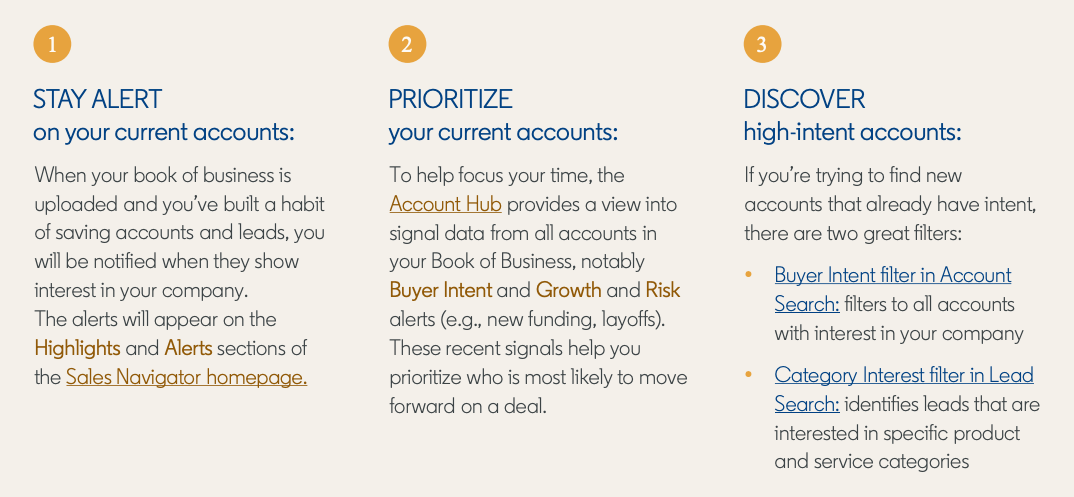 1

STAY ALERT
on your current accounts:

When your book of business is uploaded and you've built a habit of saving accounts and leads, you will be notified when they show interest in your company.
The alerts will appear on the Highlights and Alerts sections of the Sales Navigator homepage.

2

PRIORITIZE
your current accounts:

To help focus your time, the Account Hub provides a view into signal data from all accounts in your Book of Business, notably Buyer Intent and Growth and Risk alerts (e.g., new funding, layoffs). These recent signals help you prioritize who is most likely to move forward on a deal.

3

DISCOVER
high-intent accounts:

If you're trying to find new accounts that already have intent, there are two great filters:

• Buyer Intent filter in Account Search: filters to all accounts with interest in your company

• Category Interest filter in Lead Search: identifies leads that are interested in specific product and service categories